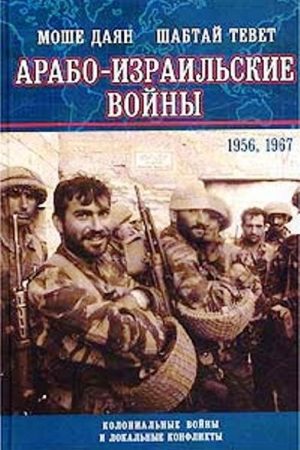 МОШЕ ДАЯН ШАБТАЙ ТЕВЕТ

АРАБО-ИЗРАИЛЬСКИЕ ВОЙНЫ

1956, 1967

КОЛОНИАЛЬНЫЕ ВОЙНЫ И ЛОКАЛЬНЫЕ КОНФЛИКТЫ